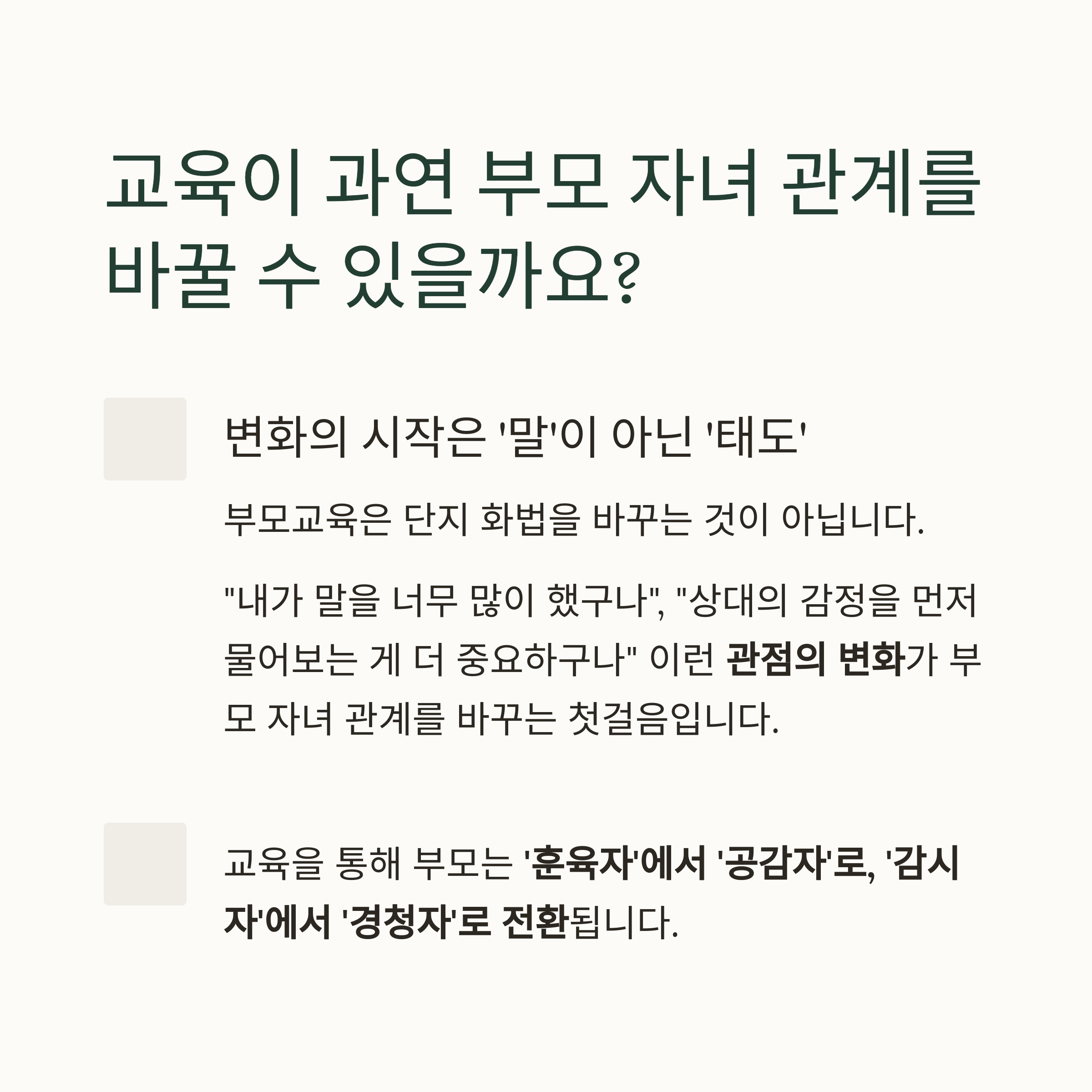 교육이 과연 부모 자녀 관계를 바꿀 수 있을까요?

변화의 시작은 '말'이 아닌 '태도'

부모교육은 단지 화법을 바꾸는 것이 아닙니다.

"내가 말을 너무 많이 했구나", "상대의 감정을 먼저 물어보는 게 더 중요하구나" 이런 관점의 변화가 부모 자녀 관계를 바꾸는 첫걸음입니다.

교육을 통해 부모는 '훈육자'에서 '공감자'로, '감시자'에서 '경청자'로 전환됩니다.